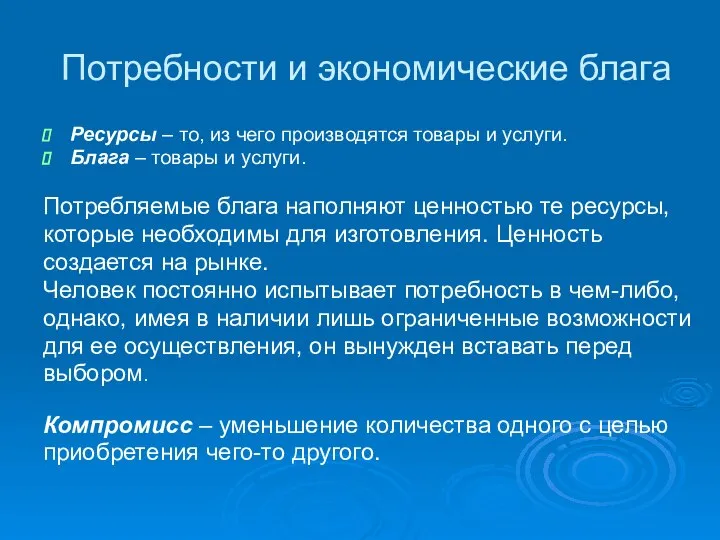 Потребности и экономические блага

Ресурсы – то, из чего производятся товары и услуги.
Блага – товары и услуги.

Потребляемые блага наполняют ценностью те ресурсы, которые необходимы для изготовления. Ценность создается на рынке.
Человек постоянно испытывает потребность в чем-либо, однако, имея в наличии лишь ограниченные возможности для ее осуществления, он вынужден вставать перед выбором.

Компромисс – уменьшение количества одного с целью приобретения чего-то другого.